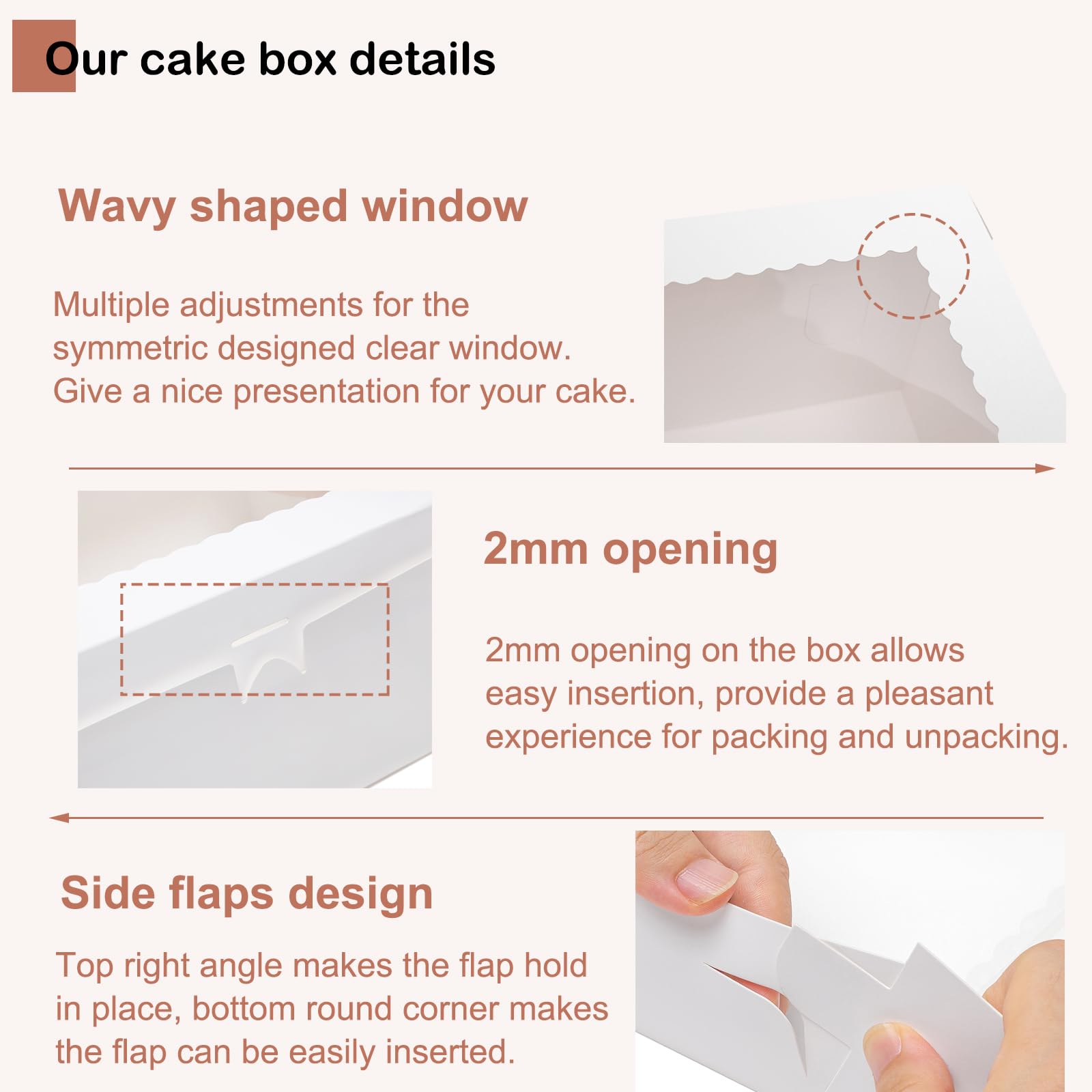 Our cake box details

Wavy shaped window

Multiple adjustments for the symmetric designed clear window. Give a nice presentation for your cake.

2mm opening

2mm opening on the box allows easy insertion, provide a pleasant experience for packing and unpacking.

Side flaps design

Top right angle makes the flap hold in place, bottom round corner makes the flap can be easily inserted.